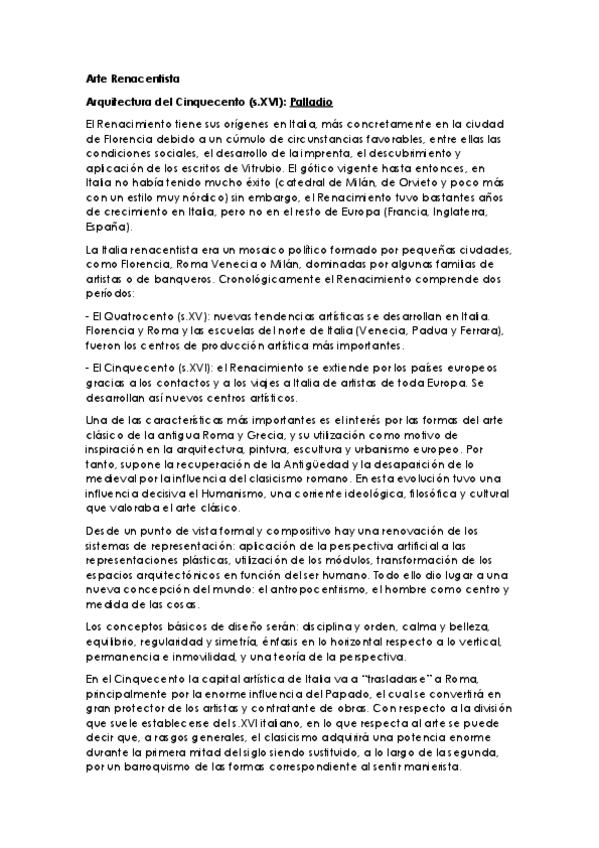 Arte Renacentista

Arquitectura del Cinquecento (s.XVI): Palladio

El Renacimiento tiene sus orígenes en Italia, más concretamente en la ciudad de Florencia debido a un cúmulo de circunstancias favorables, entre ellas las condiciones sociales, el desarrollo de la imprenta, el descubrimiento y aplicación de los escritos de Vitrubio. El gótico vigente hasta entonces, en Italia no había tenido mucho éxito (catedral de Milán, de Orvieto y poco más con un estilo muy nórdico) sin embargo, el Renacimiento tuvo bastantes años de crecimiento en Italia, pero no en el resto de Europa (Francia, Inglaterra, España).

La Italia renacentista era un mosaico político formado por pequeñas ciudades, como Florencia, Roma Venecia o Milán, dominadas por algunas familias de artistas o de banqueros. Cronológicamente el Renacimiento comprende dos períodos:

- El Quatrocento (s.XV): nuevas tendencias artísticas se desarrollan en Italia. Florencia y Roma y las escuelas del norte de Italia (Venecia, Padua y Ferrara), fueron los centros de producción artística más importantes.

- El Cinquecento (s.XVI): el Renacimiento se extiende por los países europeos gracias a los contactos y a los viajes a Italia de artistas de toda Europa. Se desarrollan así nuevos centros artísticos.

Una de las características más importantes es el interés por las formas del arte clásico de la antigua Roma y Grecia, y su utilización como motivo de inspiración en la arquitectura, pintura, escultura y urbanismo europeo. Por tanto, supone la recuperación de la Antigüedad y la desaparición de lo medieval por la influencia del clasicismo romano. En esta evolución tuvo una influencia decisiva el Humanismo, una corriente ideológica, filosófica y cultural que valoraba el arte clásico.

Desde un punto de vista formal y compositivo hay una renovación de los sistemas de representación: aplicación de la perspectiva artificial a las representaciones plásticas, utilización de los módulos, transformación de los espacios arquitectónicos en función del ser humano. Todo ello dio lugar a una nueva concepción del mundo: el antropocentrismo, el hombre como centro y medida de las cosas.

Los conceptos básicos de diseño serán: disciplina y orden, calma y belleza, equilibrio, regularidad y simetría, énfasis en lo horizontal respecto a lo vertical, permanencia e inmovilidad, y una teoría de la perspectiva.

En el Cinquecento la capital artística de Italia va a "trasladarse" a Roma, principalmente por la enorme influencia del Papado, el cual se convertirá en gran protector de los artistas y contratante de obras. Con respecto a la división que suele establecerse del s.XVI italiano, en lo que respecta al arte se puede decir que, a rasgos generales, el clasicismo adquirirá una potencia enorme durante la primera mitad del siglo siendo sustituido, a lo largo de la segunda, por un barroquismo de las formas correspondiente al sentir manierista.